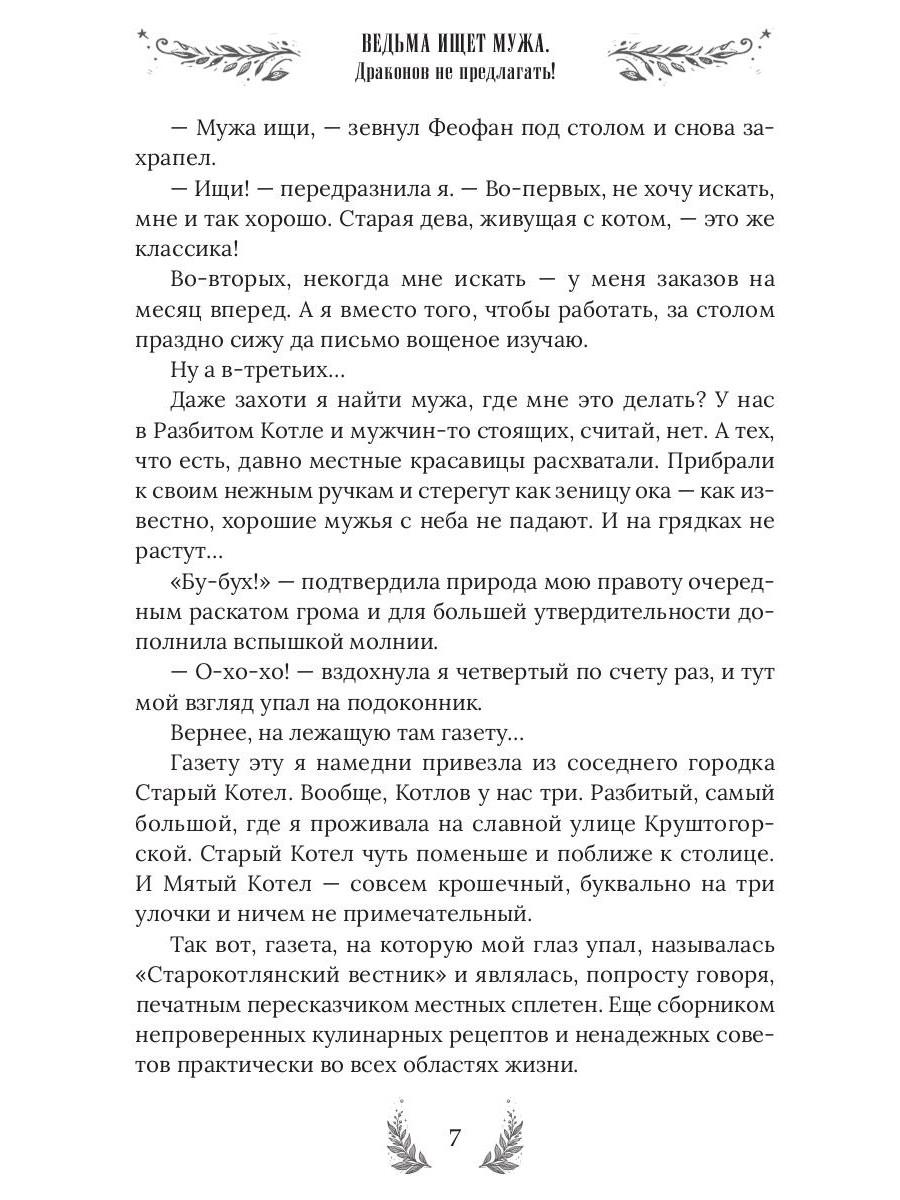 ВЕДЬМА ИЩЕТ МУЖА.
Драконов не предлагать!

— Мужа ищи, — зевнул Феофан под столом и снова захрапел.

— Ищи! — передразнила я. — Во-первых, не хочу искать, мне и так хорошо. Старая дева, живущая с котом, — это же классика!

Во-вторых, некогда мне искать — у меня заказов на месяц вперед. А я вместо того, чтобы работать, за столом праздно сижу да письмо вощеное изучаю.

Ну а в-третьих...

Даже захоти я найти мужа, где мне это делать? У нас в Разбитом Котле и мужчин-то стоящих, считай, нет. А тех, что есть, давно местные красавицы расхватали. Прибрали к своим нежным ручкам и стерегут как зеницу ока — как известно, хорошие мужья с неба не падают. И на грядках не растут...

«Бу-бух!» — подтвердила природа мою правоту очередным раскатом грома и для большей утвердительности дополнила вспышкой молнии.

— О-хо-хо! — вздохнула я четвертый по счету раз, и тут мой взгляд упал на подоконник.

Вернее, на лежащую там газету...

Газету эту я намедни привезла из соседнего городка Старый Котел. Вообще, Котлов у нас три. Разбитый, самый большой, где я проживала на славной улице Круштогорской. Старый Котел чуть поменьше и поближе к столице. И Мятый Котел — совсем крошечный, буквально на три улочки и ничем не примечательный.

Так вот, газета, на которую мой глаз упал, называлась «Старокотлянский вестник» и являлась, попросту говоря, печатным пересказчиком местных сплетен. Еще сборником непроверенных кулинарных рецептов и ненадежных советов практически во всех областях жизни.

7